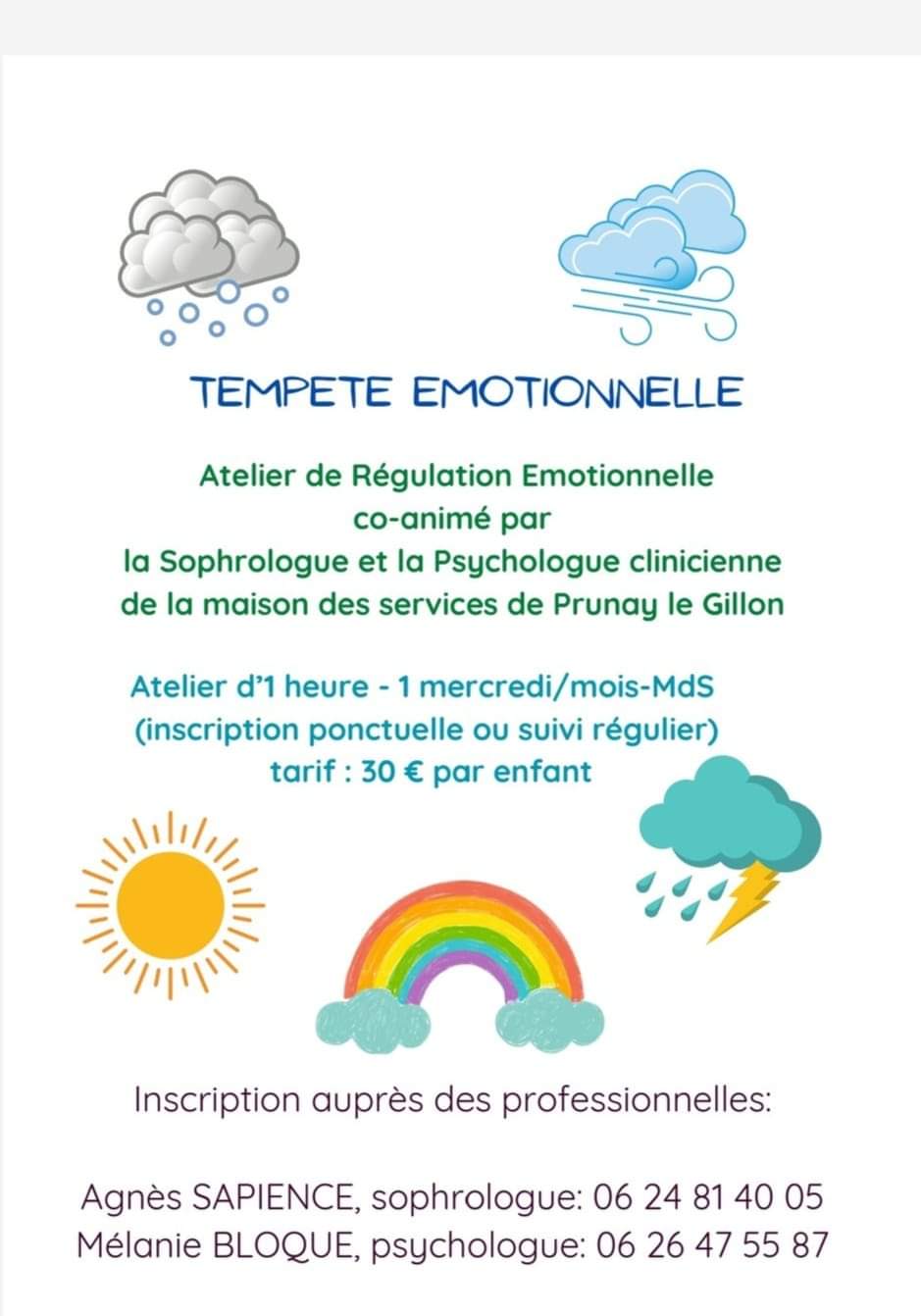 TEMPETE EMOTIONNELLE

Atelier de Régulation Emotionnelle
co-animé par
la Sophrologue et la Psychologue clinicienne
de la maison des services de Prunay le Gillon

Atelier d'1 heure - 1 mercredi/mois-MdS
(inscription ponctuelle ou suivi régulier)
tarif : 30 € par enfant

Inscription auprès des professionnelles:

Agnès SAPIENCE, sophrologue: 06 24 81 40 05
Mélanie BLOQUE, psychologue: 06 26 47 55 87